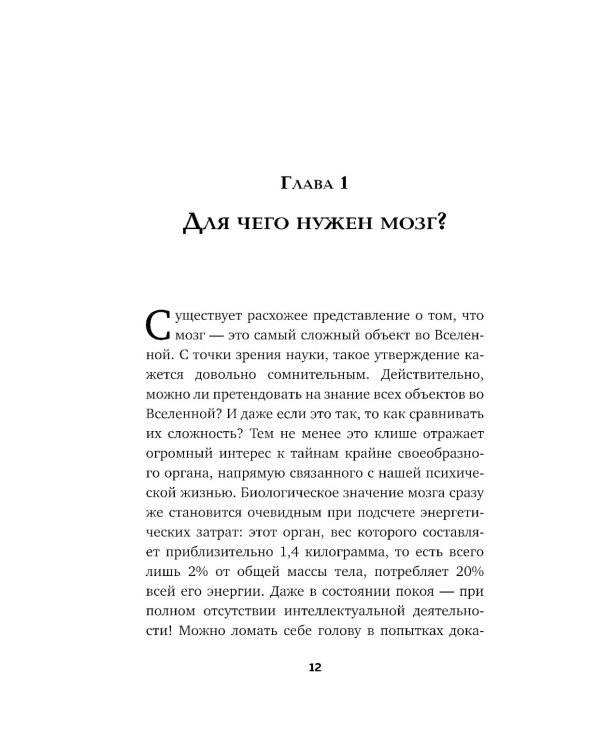 Глава 1

Для чего нужен мозг?

Существует расхожее представление о том, что мозг — это самый сложный объект во Вселенной. С точки зрения науки, такое утверждение кажется довольно сомнительным. Действительно, можно ли претендовать на знание всех объектов во Вселенной? И даже если это так, то как сравнивать их сложность? Тем не менее это клише отражает огромный интерес к тайнам крайне своеобразного органа, напрямую связанного с нашей психической жизнью. Биологическое значение мозга сразу же становится очевидным при подсчете энергетических затрат: этот орган, вес которого составляет приблизительно 1,4 килограмма, то есть всего лишь 2% от общей массы тела, потребляет 20% всей его энергии. Даже в состоянии покоя — при полном отсутствии интеллектуальной деятельности! Можно ломать себе голову в попытках дока-

12